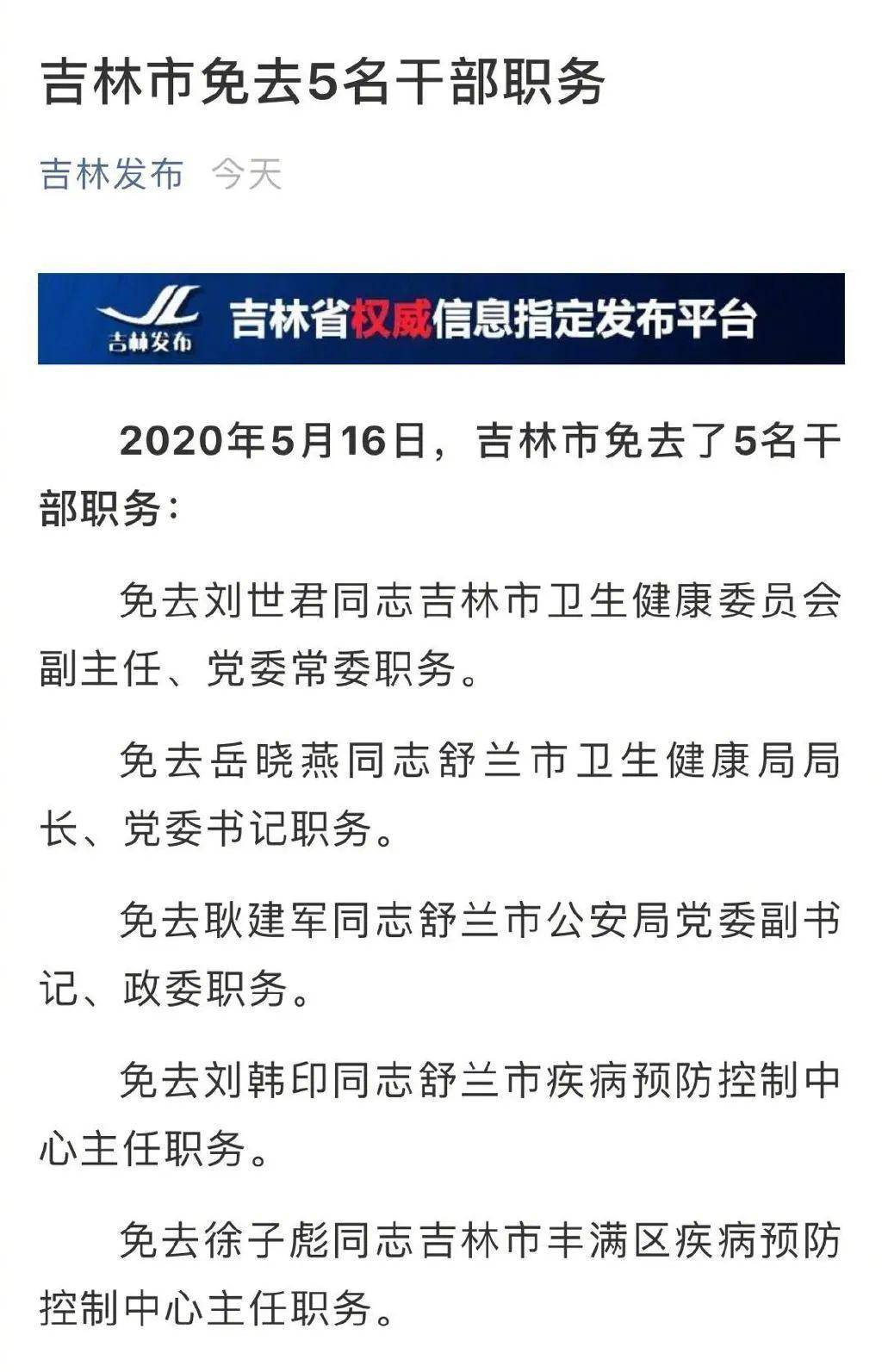 吉林市免去5名干部职务

吉林发布 今天

JL 吉林发布 吉林省权威信息指定发布平台

2020年5月16日，吉林市免去了5名干部职务：

免去刘世君同志吉林市卫生健康委员会副主任、党委常委职务。

免去岳晓燕同志舒兰市卫生健康局局长、党委书记职务。

免去耿建军同志舒兰市公安局党委副书记、政委职务。

免去刘韩印同志舒兰市疾病预防控制中心主任职务。

免去徐子彪同志吉林市丰满区疾病预防控制中心主任职务。